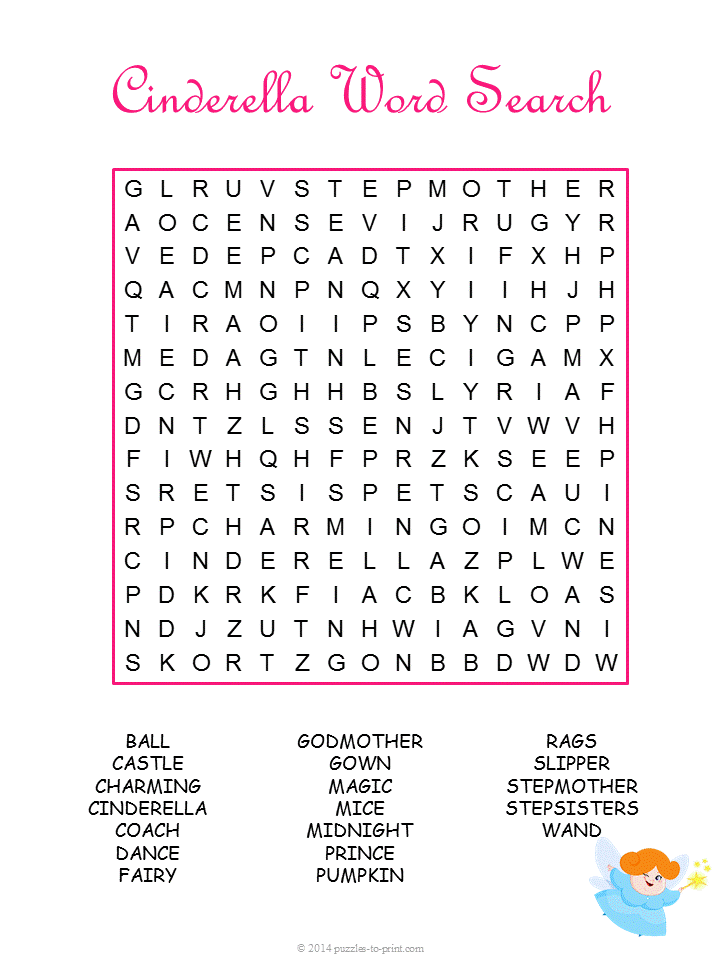 Cinderella Word Search

G L R U V S T E P M O T H E R
A O C E N S E V I J R U G Y R
V E D E P C A D T X I F X H P
Q A C M N P N Q X Y I I H J H
T I R A O I I P S B Y N C P P
M E D A G T N L E C I G A M X
G C R H G H H B S L Y R I A F
D N T Z L S S E N J T V W V H
F I W H Q H F P R Z K S E E P
S R E T S I S P E T S C A U I
R P C H A R M I N G O I M C N
C I N D E R E L L A Z P L W E
P D K R K F I A C B K L O A S
N D J Z U T N H W I A G V N I
S K O R T Z G O N B B D W D W

BALL
CASTLE
CHARMING
CINDERELLA
COACH
DANCE
FAIRY

GODMOTHER
GOWN
MAGIC
MICE
MIDNIGHT
PRINCE
PUMPKIN

RAGS
SLIPPER
STEPMOTHER
STEPSISTERS
WAND

© 2014 puzzles-to-print.com